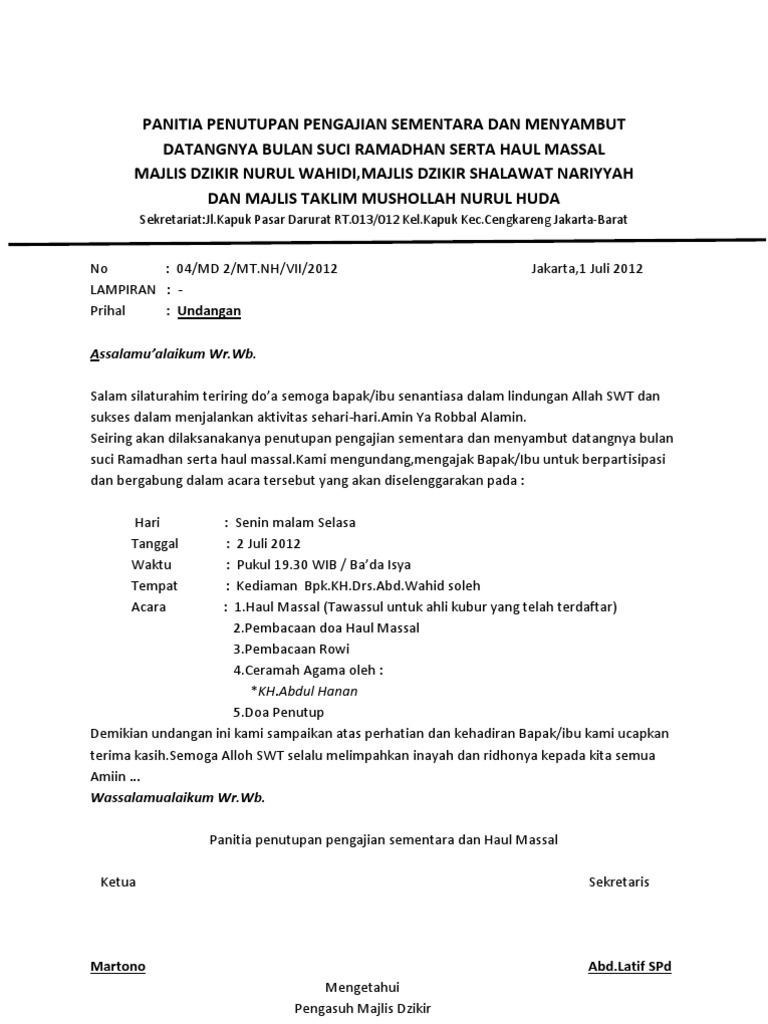 PANITIA PENUTUPAN PENGAJIAN SEMENTARA DAN MENYAMBUT DATANGNYA BULAN SUCI RAMADHAN SERTA HAUL MASSAL
MAJLIS DZIKIR NURUL WAHIDI,MAJLIS DZIKIR SHALAWAT NARIYYAH
DAN MAJLIS TAKLIM MUSHOLLAH NURUL HUDA
Sekretariat:Jl.Kapuk Pasar Darurat RT.013/012 Kel.Kapuk Kec.Cengkareng Jakarta-Barat

No : 04/MD 2/MT.NH/VII/2012 Jakarta,1 Juli 2012
LAMPIRAN : -
Prihal : Undangan

Assalamu'alaikum Wr.Wb.

Salam silaturahim teriring do'a semoga bapak/ibu senantiasa dalam lindungan Allah SWT dan sukses dalam menjalankan aktivitas sehari-hari.Amin Ya Robbal Alamin.
Seiring akan dilaksanakanya penutupan pengajian sementara dan menyambut datangnya bulan suci Ramadhan serta haul massal.Kami mengundang,mengajak Bapak/Ibu untuk berpartisipasi dan bergabung dalam acara tersebut yang akan diselenggarakan pada :

Hari : Senin malam Selasa
Tanggal : 2 Juli 2012
Waktu : Pukul 19.30 WIB / Ba'da Isya
Tempat : Kediaman Bpk.KH.Drs.Abd.Wahid soleh
Acara : 1.Haul Massal (Tawassul untuk ahli kubur yang telah terdaftar)
2.Pembacaan doa Haul Massal
3.Pembacaan Rowi
4.Ceramah Agama oleh :
*KH.Abdul Hanan
5.Doa Penutup
Demikian undangan ini kami sampaikan atas perhatian dan kehadiran Bapak/ibu kami ucapkan terima kasih.Semoga Alloh SWT selalu melimpahkan inayah dan ridhonya kepada kita semua Amiin ...
Wassalamualaikum Wr.Wb.

Panitia penutupan pengajian sementara dan Haul Massal

Ketua Sekretaris

Martono Abd.Latif SPd

Mengetahui
Pengasuh Majlis Dzikir